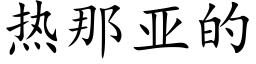 热那亚的